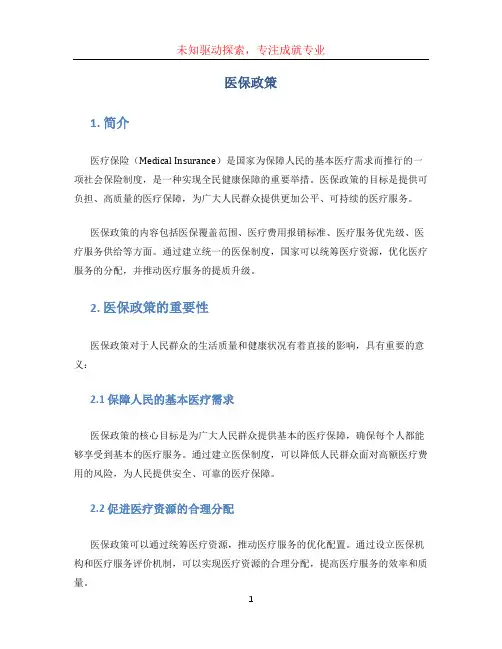 未知驱动探索，专注成就专业

医保政策

1. 简介

医疗保险（Medical Insurance）是国家为保障人民的基本医疗需求而推行的一项社会保险制度，是一种实现全民健康保障的重要举措。医保政策的目标是提供可负担、高质量的医疗保障，为广大人民群众提供更加公平、可持续的医疗服务。

医保政策的内容包括医保覆盖范围、医疗费用报销标准、医疗服务优先级、医疗服务供给等方面。通过建立统一的医保制度，国家可以统筹医疗资源，优化医疗服务的分配，并推动医疗服务的提质升级。

2. 医保政策的重要性

医保政策对于人民群众的生活质量和健康状况有着直接的影响，具有重要的意义：

2.1 保障人民的基本医疗需求

医保政策的核心目标是为广大人民群众提供基本的医疗保障，确保每个人都能够享受到基本的医疗服务。通过建立医保制度，可以降低人民群众面对高额医疗费用的风险，为人民提供安全、可靠的医疗保障。

2.2 促进医疗资源的合理分配

医保政策可以通过统筹医疗资源，推动医疗服务的优化配置。通过设立医保机构和医疗服务评价机制，可以实现医疗资源的合理分配，提高医疗服务的效率和质量。

1